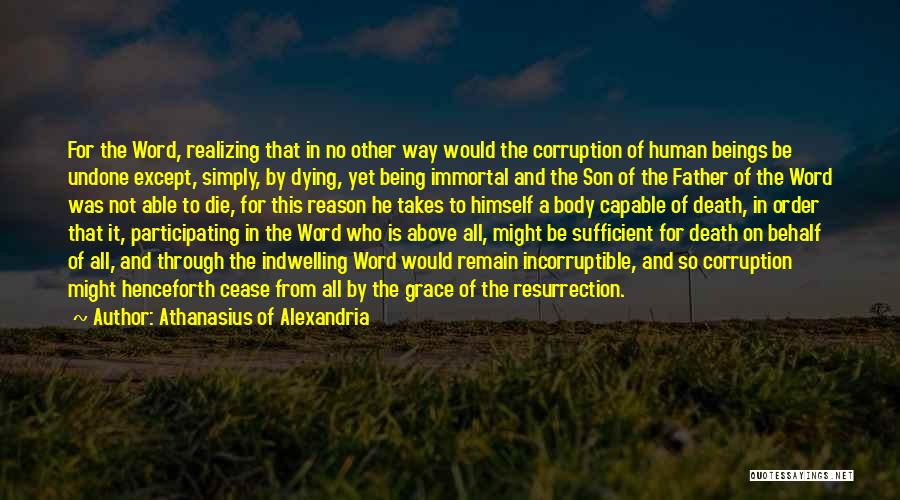 For the Word, realizing that in no other way would the corruption of human beings be undone except, simply, by dying, yet being immortal and the Son of the Father of the Word was not able to die, for this reason he takes to himself a body capable of death, in order that it, participating in the Word who is above all, might be sufficient for death on behalf of all, and through the indwelling Word would remain incorruptible, and so corruption might henceforth cease from all by the grace of the resurrection.

Author: Athanasius of Alexandria

QUOTESSAYINGS.NET